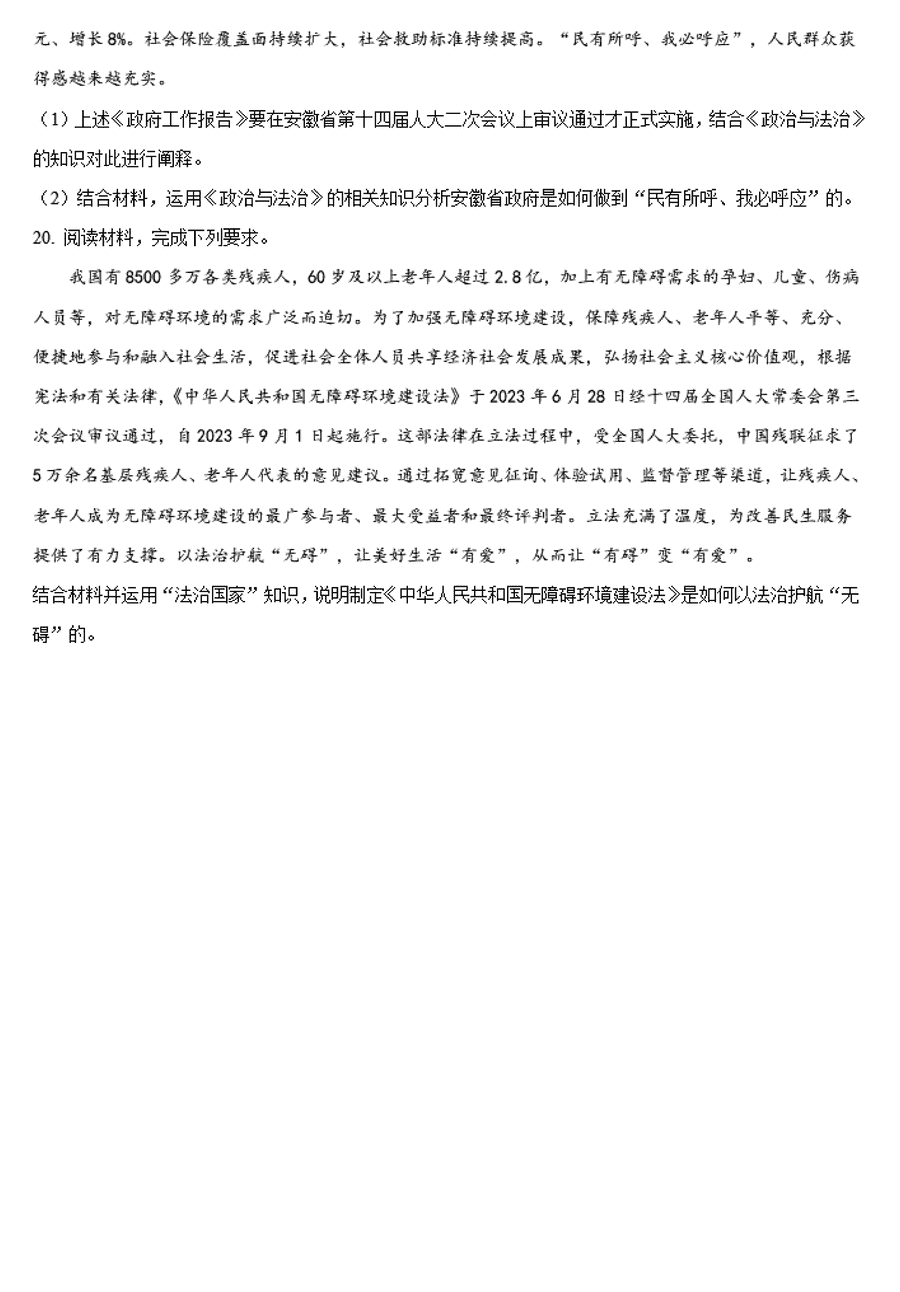 元、增长8%。社会保险覆盖面持续扩大，社会救助标准持续提高。“民有所呼、我必呼应”，人民群众获得感越来越充实。

（1）上述《政府工作报告》要在安徽省第十四届人大二次会议上审议通过才正式实施，结合《政治与法治》的知识对此进行阐释。

（2）结合材料，运用《政治与法治》的相关知识分析安徽省政府是如何做到“民有所呼、我必呼应”的。

20. 阅读材料，完成下列要求。

我国有8500多万各类残疾人，60岁及以上老年人超过2.8亿，加上有无障碍需求的孕妇、儿童、伤病人员等，对无障碍环境的需求广泛而迫切。为了加强无障碍环境建设，保障残疾人、老年人平等、充分、便捷地参与和融入社会生活，促进社会全体人员共享经济社会发展成果，弘扬社会主义核心价值观，根据宪法和有关法律，《中华人民共和国无障碍环境建设法》于2023年6月28日经十四届全国人大常委会第三次会议审议通过，自2023年9月1日起施行。这部法律在立法过程中，受全国人大委托，中国残联征求了5万余名基层残疾人、老年人代表的意见建议。通过拓宽意见征询、体验试用、监督管理等渠道，让残疾人、老年人成为无障碍环境建设的最广参与者、最大受益者和最终评判者。立法充满了温度，为改善民生服务提供了有力支撑。以法治护航“无碍”，让美好生活“有爱”，从而让“有碍”变“有爱”。

结合材料并运用“法治国家”知识，说明制定《中华人民共和国无障碍环境建设法》是如何以法治护航“无碍”的。